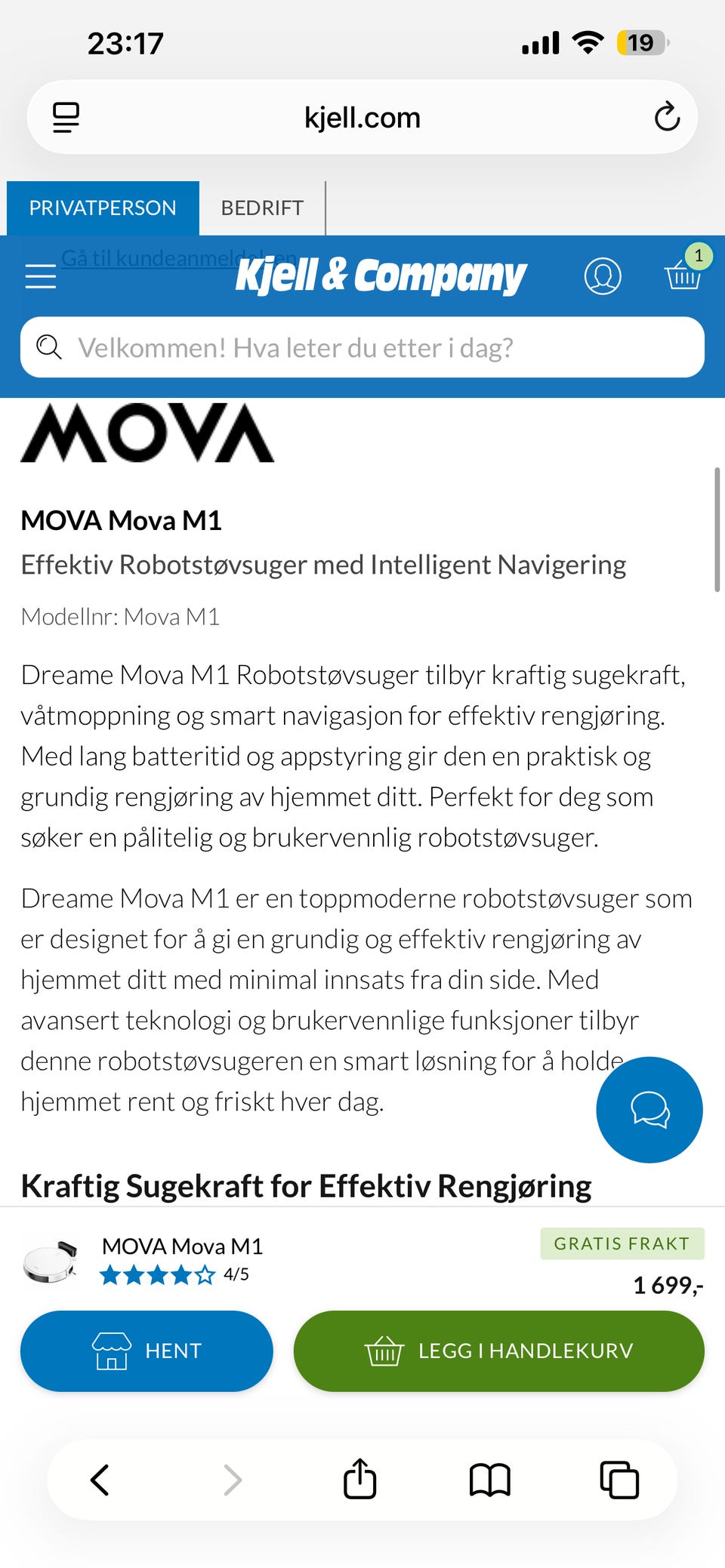 23:17

19

kjell.com

PRIVATPERSON BEDRIFT

Gå til kundeanmeldelsen

Kjell & Company

1

Velkommen! Hva leter du etter i dag?

MOVA

MOVA Mova M1

Effektiv Robotstøvsuger med Intelligent Navigering

Modellnr: Mova M1

Dreame Mova M1 Robotstøvsuger tilbyr kraftig sugekraft, våtmoppning og smart navigasjon for effektiv rengjøring. Med lang batteritid og appstyring gir den en praktisk og grundig rengjøring av hjemmet ditt. Perfekt for deg som søker en pålitelig og brukervennlig robotstøvsuger.

Dreame Mova M1 er en toppmoderne robotstøvsuger som er designet for å gi en grundig og effektiv rengjøring av hjemmet ditt med minimal innsats fra din side. Med avansert teknologi og brukervennlige funksjoner tilbyr denne robotstøvsugeren en smart løsning for å holde hjemmet rent og friskt hver dag.

Kraftig Sugekraft for Effektiv Rengjøring

MOVA Mova M1

4/5

GRATIS FRAKT

1 699,-

HENT

LEGG I HANDLEKURV